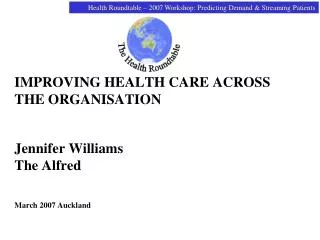 Health Roundtable – 2007 Workshop: Predicting Demand & Streaming Patients

The Health Roundtable

IMPROVING HEALTH CARE ACROSS THE ORGANISATION

Jennifer Williams
The Alfred

March 2007 Auckland